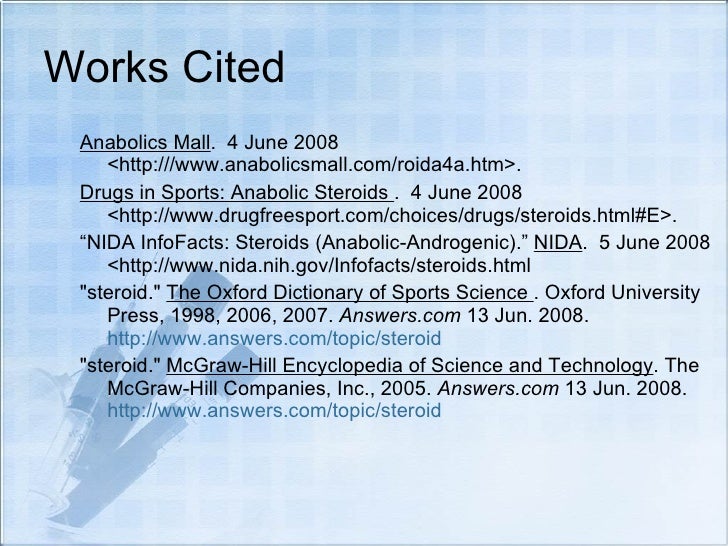 Works Cited

Anabolics Mall. 4 June 2008 <http:///www.anabolicsmall.com/roida4a.htm>.

Drugs in Sports: Anabolic Steroids . 4 June 2008 <http://www.drugfreesport.com/choices/drugs/steroids.html#E>.

"NIDA InfoFacts: Steroids (Anabolic-Androgenic)." NIDA. 5 June 2008 <http://www.nida.nih.gov/Infofacts/steroids.html

"steroid." The Oxford Dictionary of Sports Science . Oxford University Press, 1998, 2006, 2007. Answers.com 13 Jun. 2008. http://www.answers.com/topic/steroid

"steroid." McGraw-Hill Encyclopedia of Science and Technology. The McGraw-Hill Companies, Inc., 2005. Answers.com 13 Jun. 2008. http://www.answers.com/topic/steroid